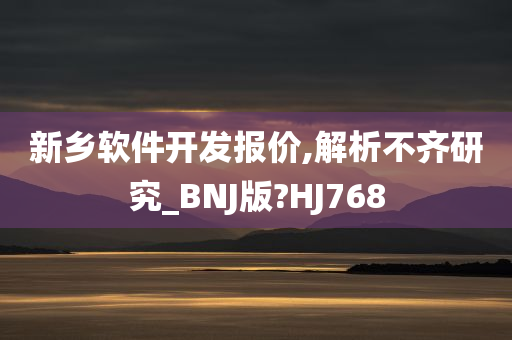 新乡软件开发报价,解析不齐研究_BNJ版?HJ768